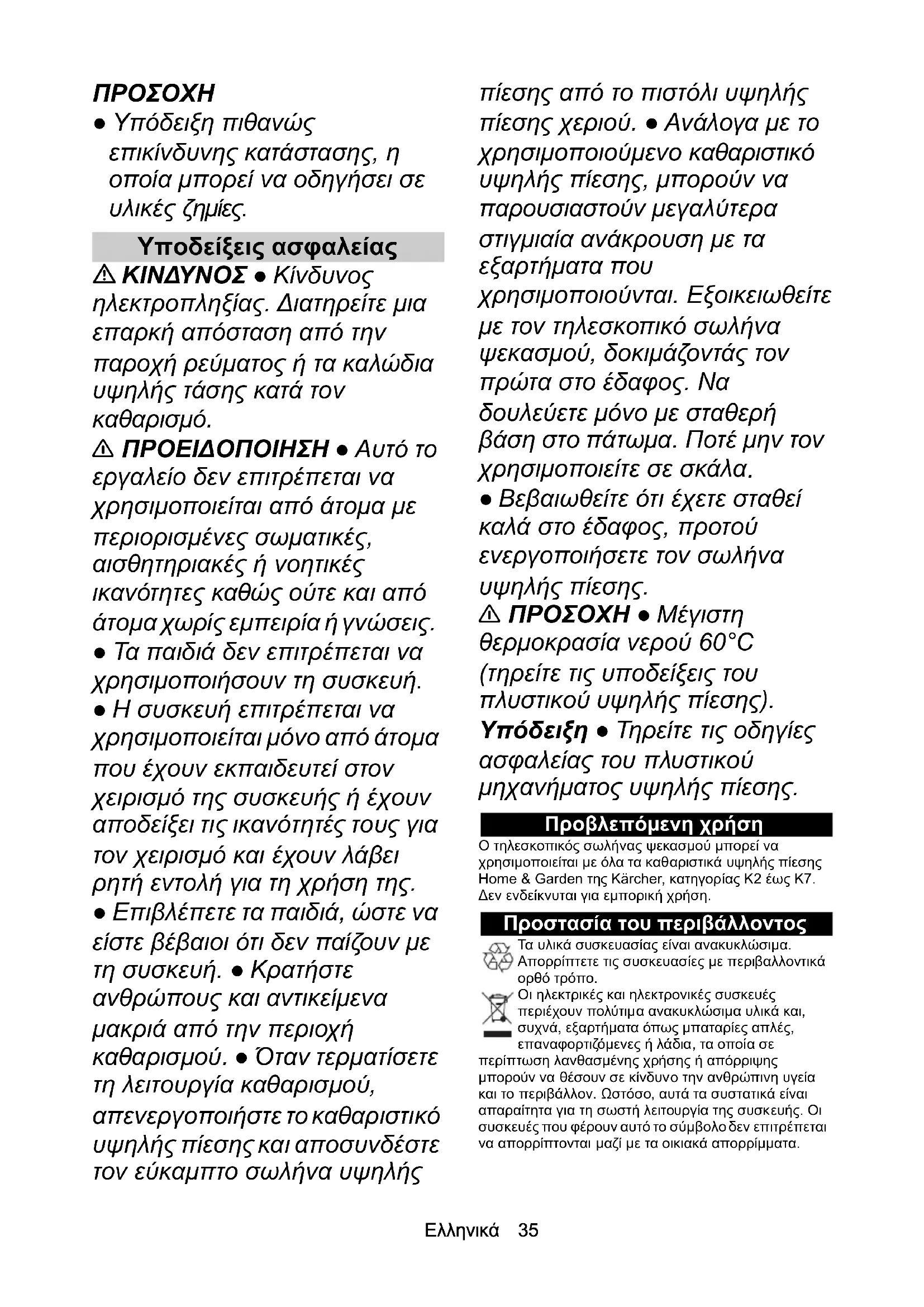 ΠΡΟΣΟΧΗ
● Υπόδειξη πιθανώς επικίνδυνης κατάστασης, η οποία μπορεί να οδηγήσει σε υλικές ζημίες.

Υποδείξεις ασφαλείας
⚠ ΚΙΝΔΥΝΟΣ ● Κίνδυνος ηλεκτροπληξίας. Διατηρείτε μια επαρκή απόσταση από την παροχή ρεύματος ή τα καλώδια υψηλής τάσης κατά τον καθαρισμό.
⚠ ΠΡΟΕΙΔΟΠΟΙΗΣΗ ● Αυτό το εργαλείο δεν επιτρέπεται να χρησιμοποιείται από άτομα με περιορισμένες σωματικές, αισθητηριακές ή νοητικές ικανότητες καθώς ούτε και από άτομα χωρίς εμπειρία ή γνώσεις. ● Τα παιδιά δεν επιτρέπεται να χρησιμοποιήσουν τη συσκευή. ● Η συσκευή επιτρέπεται να χρησιμοποιείται μόνο από άτομα που έχουν εκπαιδευτεί στον χειρισμό της συσκευής ή έχουν αποδείξει τις ικανότητές τους για τον χειρισμό και έχουν λάβει ρητή εντολή για τη χρήση της. ● Επιβλέπετε τα παιδιά, ώστε να είστε βέβαιοι ότι δεν παίζουν με τη συσκευή. ● Κρατήστε ανθρώπους και αντικείμενα μακριά από την περιοχή καθαρισμού. ● Όταν τερματίσετε τη λειτουργία καθαρισμού, απενεργοποιήστε το καθαριστικό υψηλής πίεσης και αποσυνδέστε τον εύκαμπτο σωλήνα υψηλής πίεσης από το πιστόλι υψηλής πίεσης χεριού. ● Ανάλογα με το χρησιμοποιούμενο καθαριστικό υψηλής πίεσης, μπορούν να παρουσιαστούν μεγαλύτερα στιγμιαία ανάκρουση με τα εξαρτήματα που χρησιμοποιούνται. Εξοικειωθείτε με τον τηλεσκοπικό σωλήνα ψεκασμού, δοκιμάζοντάς τον πρώτα στο έδαφος. Να δουλεύετε μόνο με σταθερή βάση στο πάτωμα. Ποτέ μην τον χρησιμοποιείτε σε σκάλα. ● Βεβαιωθείτε ότι έχετε σταθεί καλά στο έδαφος, προτού ενεργοποιήσετε τον σωλήνα υψηλής πίεσης.
⚠ ΠΡΟΣΟΧΗ ● Μέγιστη θερμοκρασία νερού 60°C (τηρείτε τις υποδείξεις του πλυστικού υψηλής πίεσης).
Υπόδειξη ● Τηρείτε τις οδηγίες ασφαλείας του πλυστικού μηχανήματος υψηλής πίεσης.

Προβλεπόμενη χρήση
Ο τηλεσκοπικός σωλήνας ψεκασμού μπορεί να χρησιμοποιείται με όλα τα καθαριστικά υψηλής πίεσης Home & Garden της Kärcher, κατηγορίας K2 έως K7. Δεν ενδείκνυται για εμπορική χρήση.

Προστασία του περιβάλλοντος
Τα υλικά συσκευασίας είναι ανακυκλώσιμα. Απορρίπτετε τις συσκευασίες με περιβαλλοντικά ορθό τρόπο.
Οι ηλεκτρικές και ηλεκτρονικές συσκευές περιέχουν πολύτιμα ανακυκλώσιμα υλικά και, συχνά, εξαρτήματα όπως μπαταρίες απλές, επαναφορτιζόμενες ή λάδια, τα οποία σε περίπτωση λανθασμένης χρήσης ή απόρριψης μπορούν να θέσουν σε κίνδυνο την ανθρώπινη υγεία και το περιβάλλον. Ωστόσο, αυτά τα συστατικά είναι απαραίτητα για τη σωστή λειτουργία της συσκευής. Οι συσκευές που φέρουν αυτό το σύμβολο δεν επιτρέπεται να απορρίπτονται μαζί με τα οικιακά απορρίμματα.

Ελληνικά 35